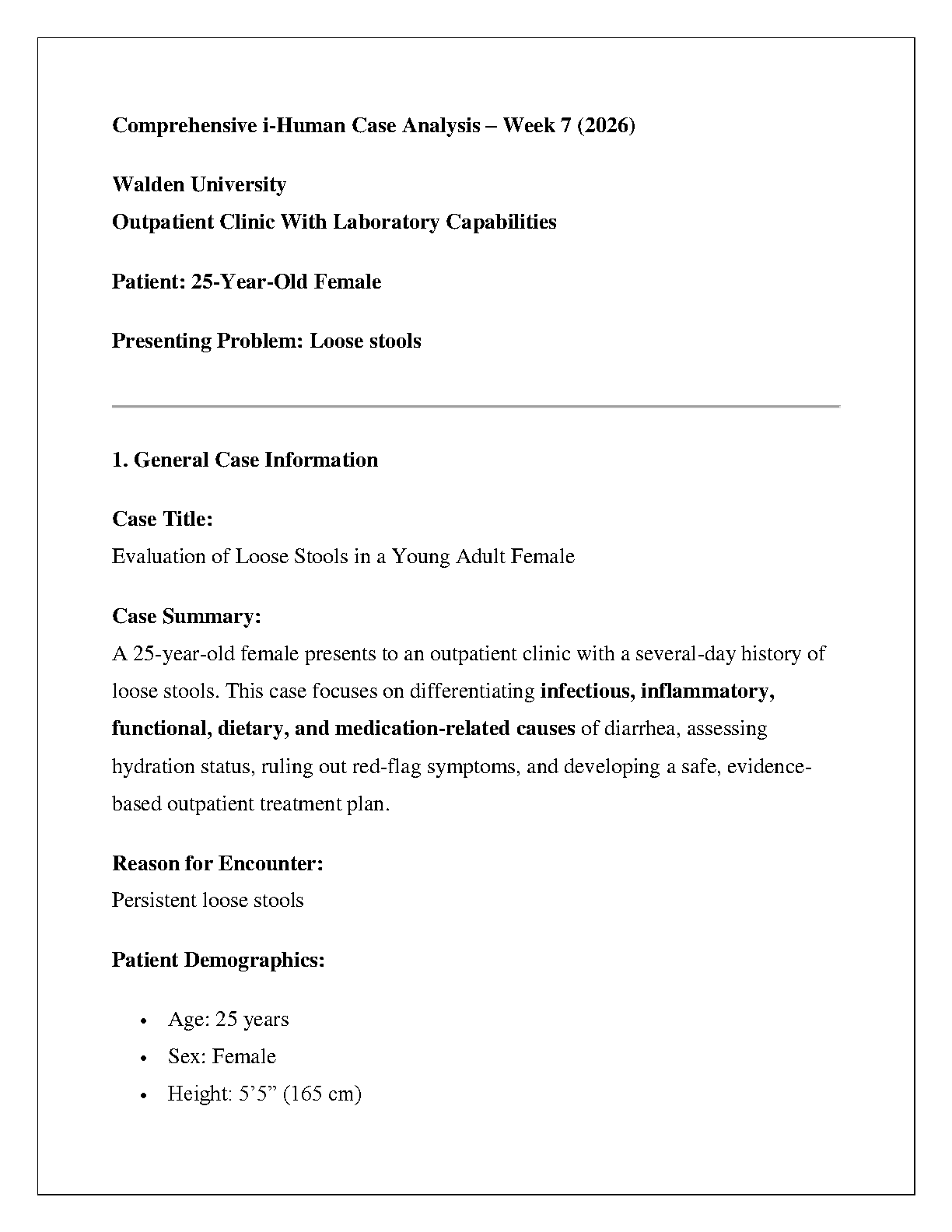 Comprehensive i-Human Case Analysis – Week 7 (2026)

Walden University
Outpatient Clinic With Laboratory Capabilities

Patient: 25-Year-Old Female

Presenting Problem: Loose stools

1. General Case Information

Case Title:
Evaluation of Loose Stools in a Young Adult Female

Case Summary:
A 25-year-old female presents to an outpatient clinic with a several-day history of loose stools. This case focuses on differentiating infectious, inflammatory, functional, dietary, and medication-related causes of diarrhea, assessing hydration status, ruling out red-flag symptoms, and developing a safe, evidence-based outpatient treatment plan.

Reason for Encounter:
Persistent loose stools

Patient Demographics:

• Age: 25 years
• Sex: Female
• Height: 5'5" (165 cm)